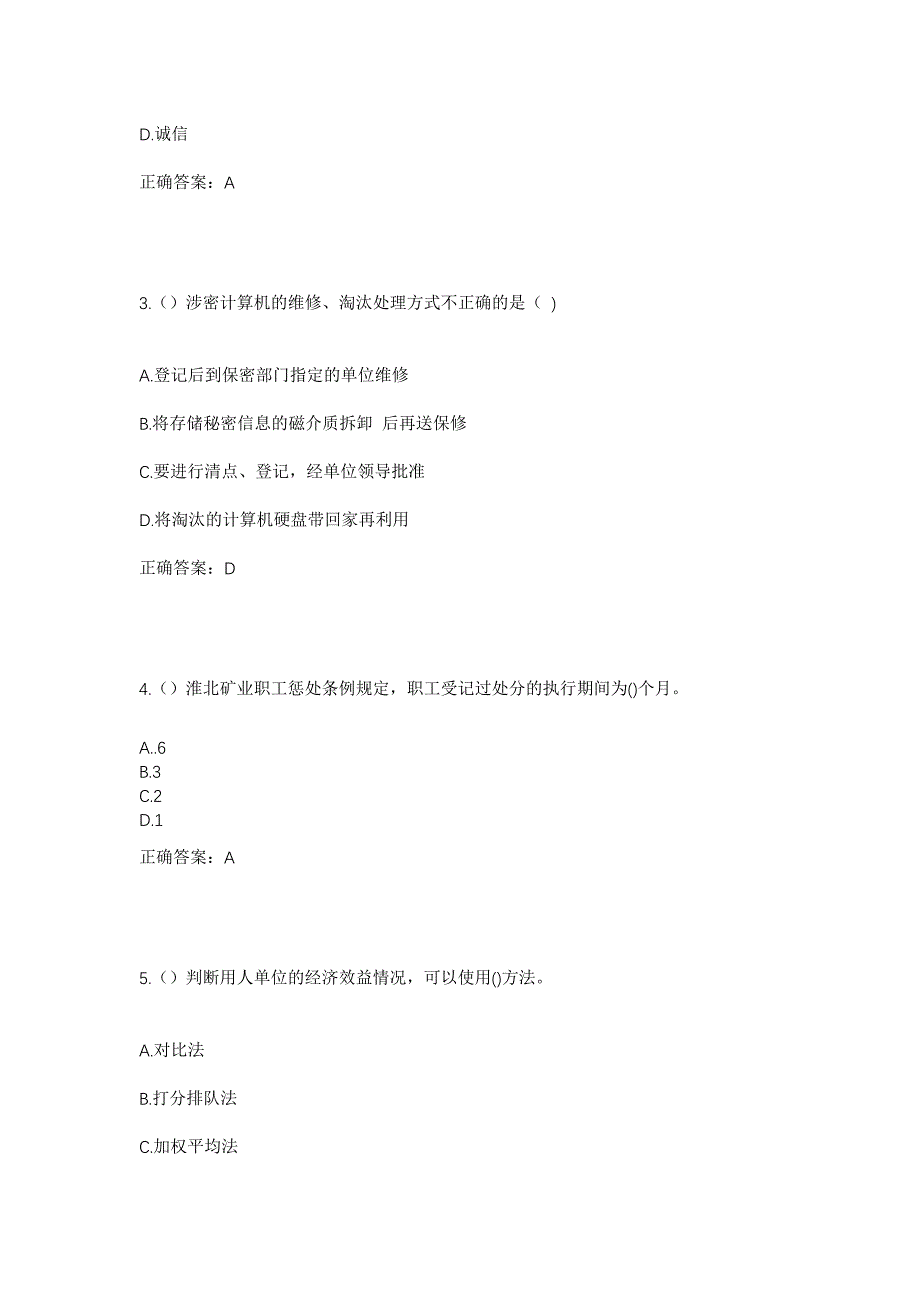 D.诚信

正确答案：A

3.（）涉密计算机的维修、淘汰处理方式不正确的是（ ）

A.登记后到保密部门指定的单位维修

B.将存储秘密信息的磁介质拆卸 后再送保修

C.要进行清点、登记，经单位领导批准

D.将淘汰的计算机硬盘带回家再利用

正确答案：D

4.（）淮北矿业职工惩处条例规定，职工受记过处分的执行期间为()个月。

A..6
B.3
C.2
D.1

正确答案：A

5.（）判断用人单位的经济效益情况，可以使用()方法。

A.对比法

B.打分排队法

C.加权平均法